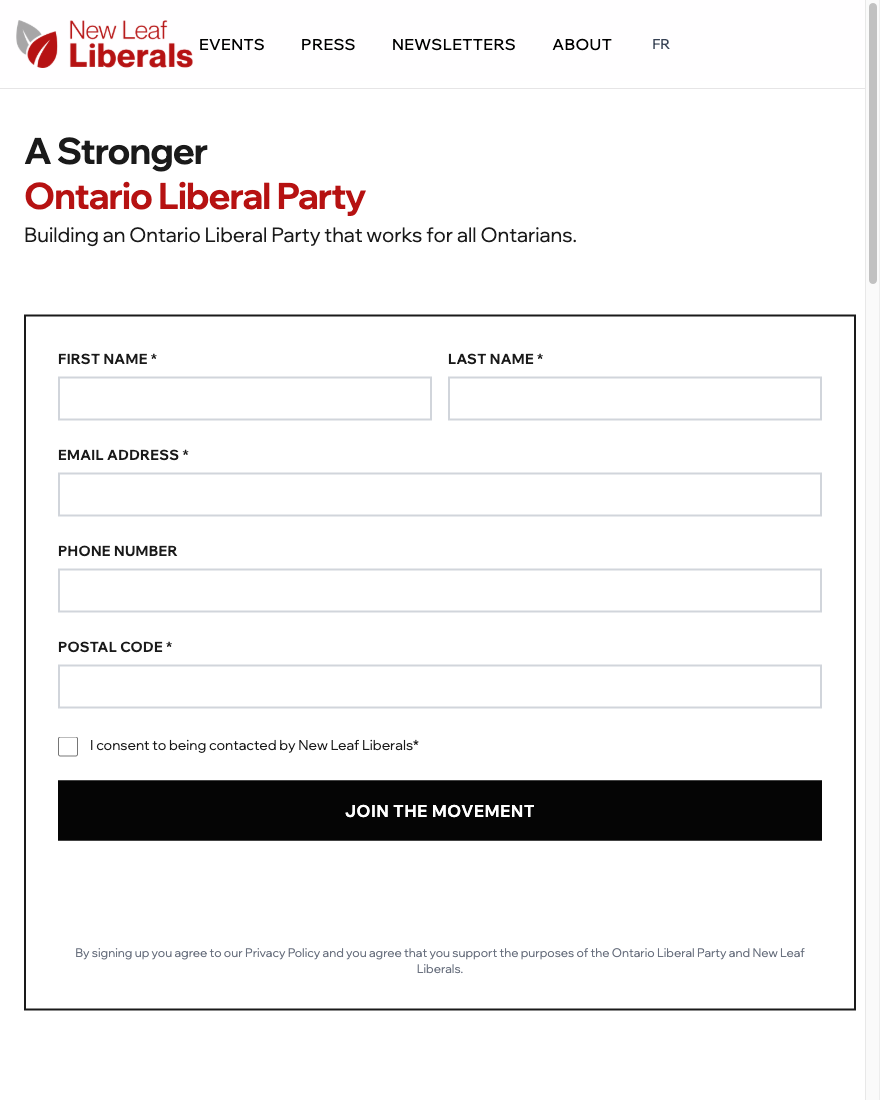 New Leaf Liberals

EVENTS PRESS NEWSLETTERS ABOUT FR

A Stronger
Ontario Liberal Party

Building an Ontario Liberal Party that works for all Ontarians.

FIRST NAME *

LAST NAME *

EMAIL ADDRESS *

PHONE NUMBER

POSTAL CODE *

I consent to being contacted by New Leaf Liberals*

JOIN THE MOVEMENT

By signing up you agree to our Privacy Policy and you agree that you support the purposes of the Ontario Liberal Party and New Leaf Liberals.